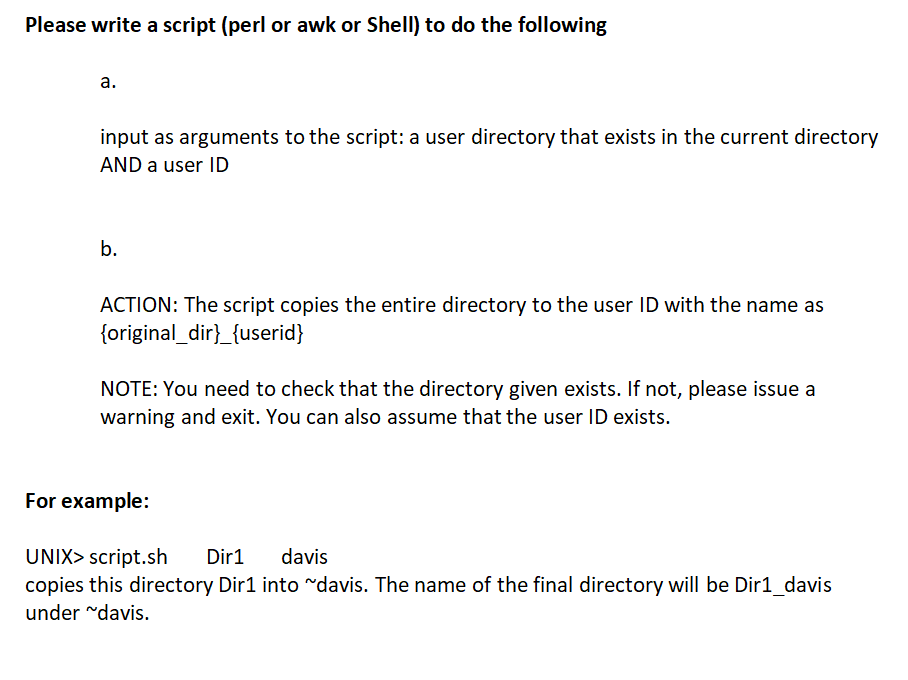 Please write a script (perl or awk or Shell) to do the following

a.

input as arguments to the script: a user directory that exists in the current directory AND a user ID

b.

ACTION: The script copies the entire directory to the user ID with the name as {original_dir}_{userid}

NOTE: You need to check that the directory given exists. If not, please issue a warning and exit. You can also assume that the user ID exists.

For example:

UNIX> script.sh Dir1 davis
copies this directory Dir1 into ~davis. The name of the final directory will be Dir1_davis under ~davis.